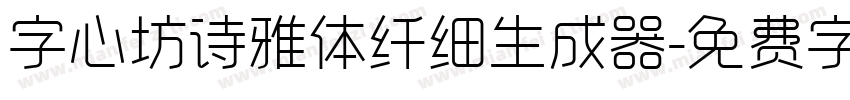 字心坊诗雅体纤细生成器-免费字